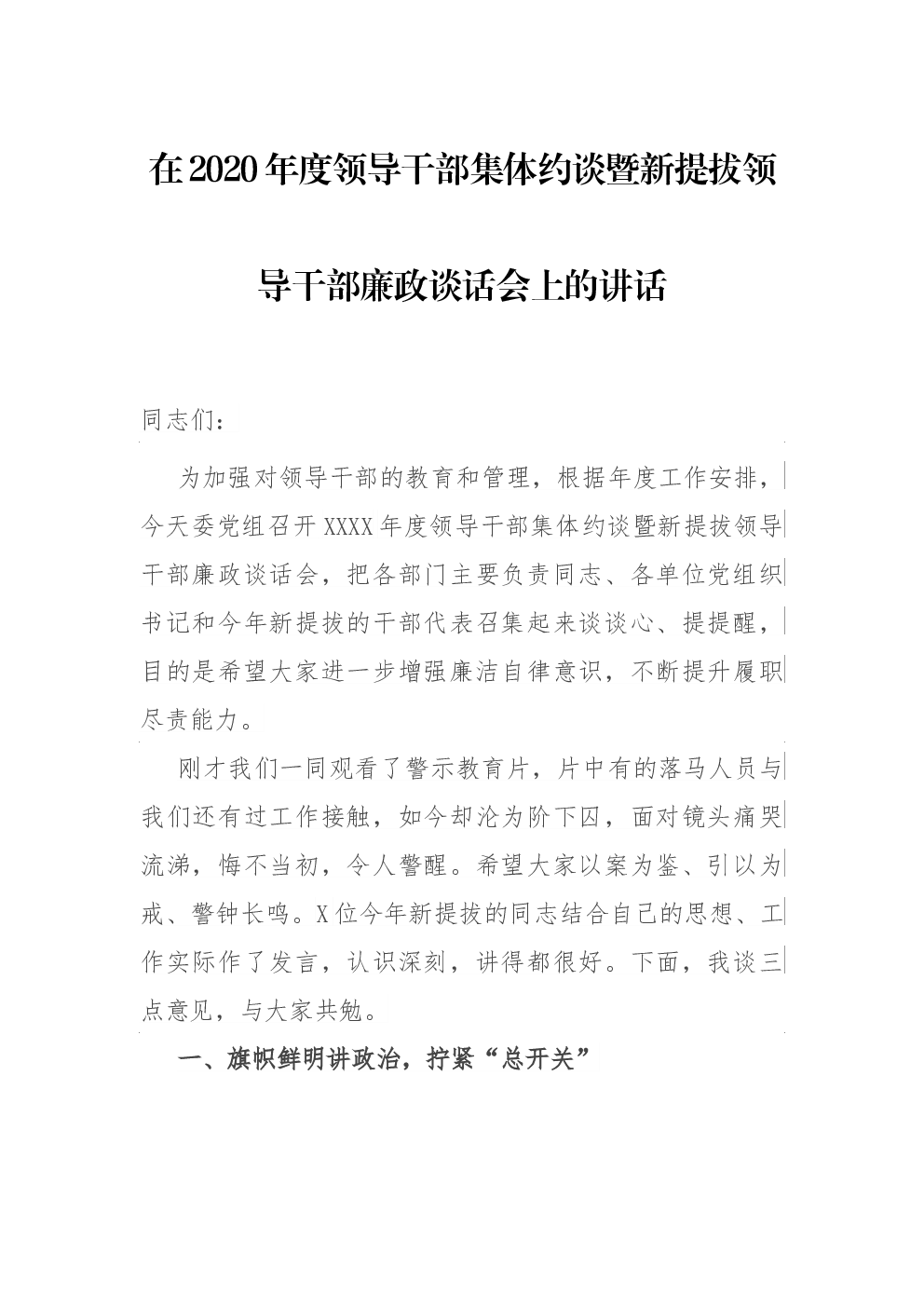 在2020年度领导干部集体约谈暨新提拔领导干部廉政谈话会上的讲话

同志们：

为加强对领导干部的教育和管理，根据年度工作安排，今天委党组召开XXXX年度领导干部集体约谈暨新提拔领导干部廉政谈话会，把各部门主要负责同志、各单位党组织书记和今年新提拔的干部代表召集起来谈谈心、提提醒，目的是希望大家进一步增强廉洁自律意识，不断提升履职尽责能力。

刚才我们一同观看了警示教育片，片中有的落马人员与我们还有过工作接触，如今却沦为阶下囚，面对镜头痛哭流涕，悔不当初，令人警醒。希望大家以案为鉴、引以为戒、警钟长鸣。X位今年新提拔的同志结合自己的思想、工作实际作了发言，认识深刻，讲得都很好。下面，我谈三点意见，与大家共勉。

一、旗帜鲜明讲政治，拧紧“总开关”